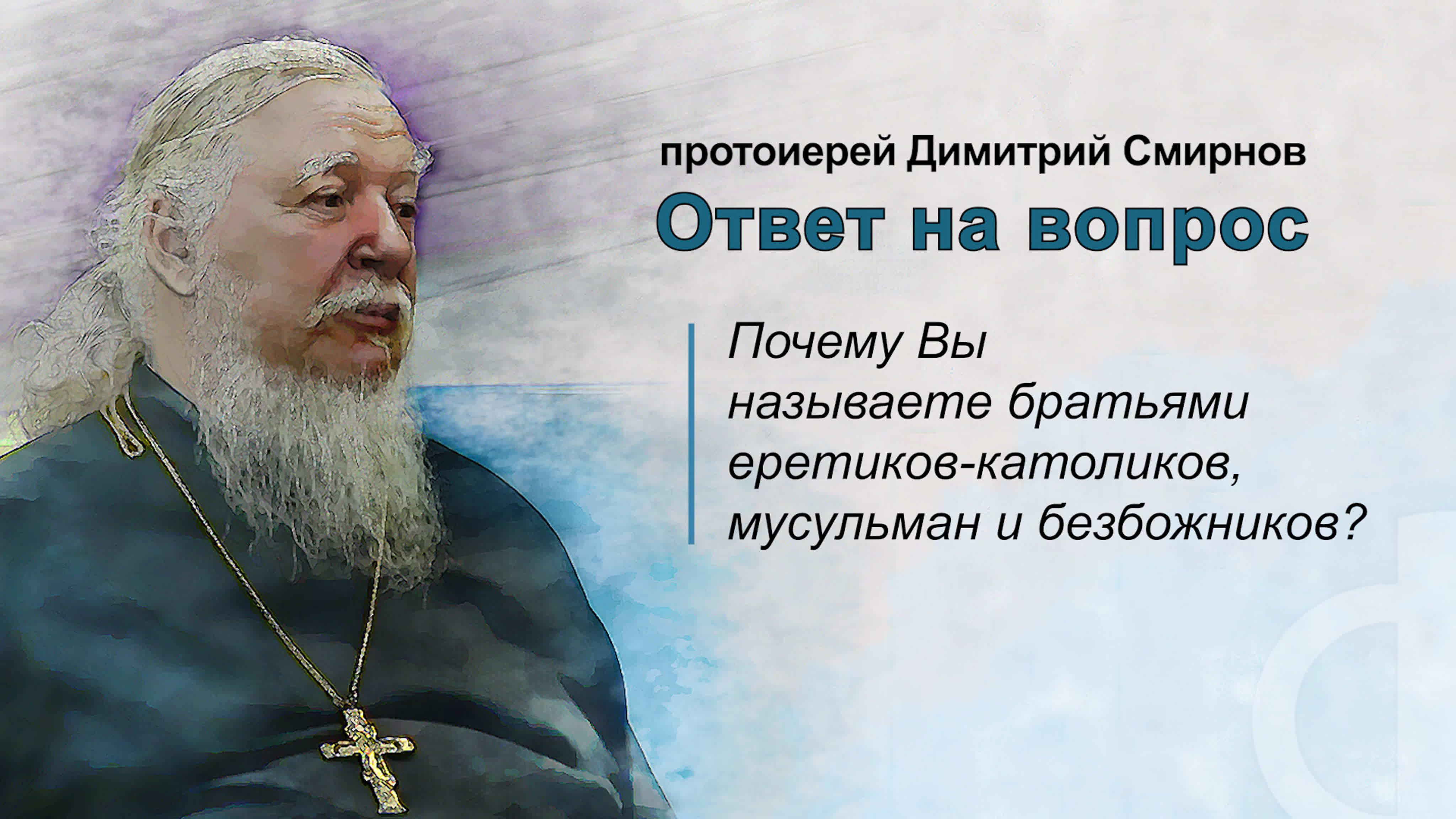 протоиерей Димитрий Смирнов

Ответ на вопрос

Почему Вы называете братьями еретиков-католиков, мусульман и безбожников?